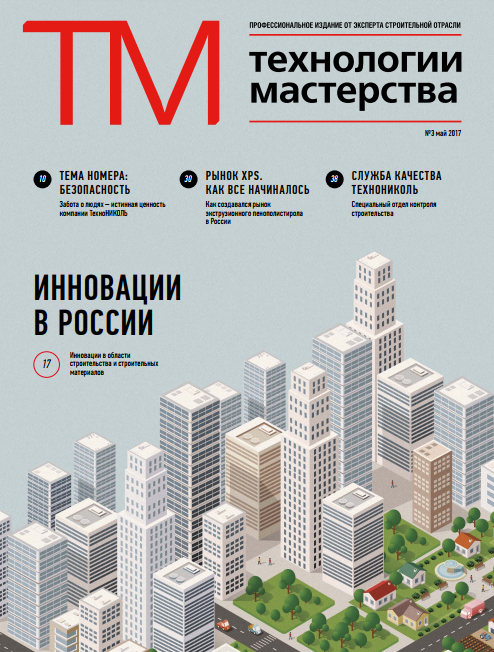 ТМ

ПРОФЕССИОНАЛЬНОЕ ИЗДАНИЕ ОТ ЭКСПЕРТА СТРОИТЕЛЬНОЙ ОТРАСЛИ

технологии мастерства

№3 май 2017

10 ТЕМА НОМЕРА: БЕЗОПАСНОСТЬ
Забота о людях — истинная ценность компании ТехноНИКОЛЬ

30 РЫНОК XPS. КАК ВСЕ НАЧИНАЛОСЬ
Как создавался рынок экструзионного пенополистирола в России

38 СЛУЖБА КАЧЕСТВА ТЕХНОНИКОЛЬ
Специальный отдел контроля строительства

ИННОВАЦИИ В РОССИИ

17 Инновации в области строительства и строительных материалов